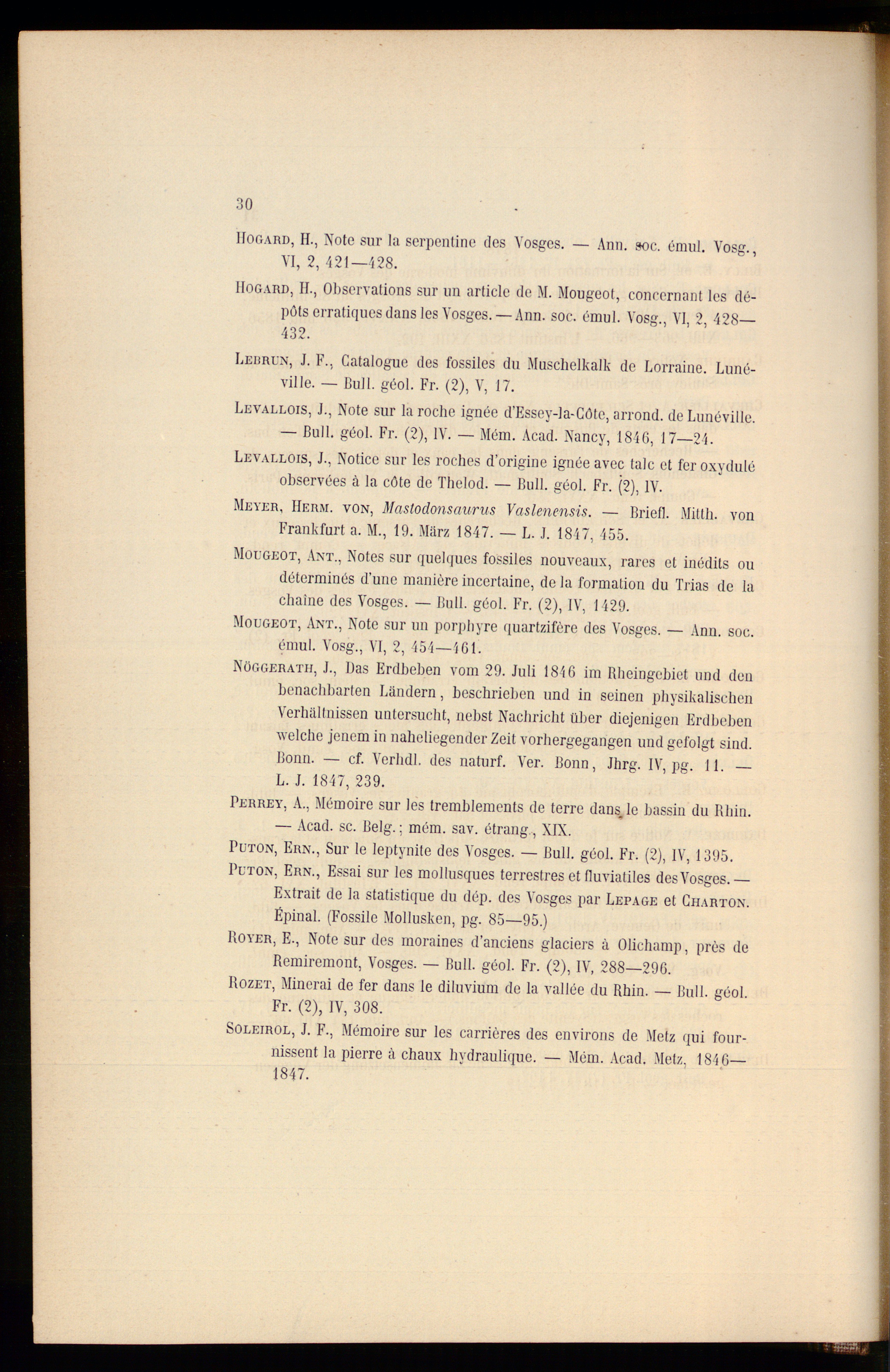 30

Hogard, H., Note sur la serpentine des Vosges. — Ann. soc. émul. Vosg., VI, 2, 421—428.

Hogard, H., Observations sur un article de M. Mougeot, concernant les dépôts erratiques dans les Vosges. — Ann. soc. émul. Vosg., VI, 2, 428—432.

Lebrun, J. F., Catalogue des fossiles du Muschelkalk de Lorraine. Lunéville. — Bull. géol. Fr. (2), V, 17.

Levallois, J., Note sur la roche ignée d'Essey-la-Côte, arrond. de Lunéville. — Bull. géol. Fr. (2), IV. — Mém. Acad. Nancy, 1846, 17—24.

Levallois, J., Notice sur les roches d'origine ignée avec talc et fer oxydulé observées à la côte de Thelod. — Bull. géol. Fr. (2), IV.

Meyer, Herm. von, Mastodonsaurus Vaslenensis. — Briefl. Mitth. von Frankfurt a. M., 19. März 1847. — L. J. 1847, 455.

Mougeot, Ant., Notes sur quelques fossiles nouveaux, rares et inédits ou déterminés d'une manière incertaine, de la formation du Trias de la chaîne des Vosges. — Bull. géol. Fr. (2), IV, 1429.

Mougeot, Ant., Note sur un porphyre quartzifère des Vosges. — Ann. soc. émul. Vosg., VI, 2, 454—461.

Nöggerath, J., Das Erdbeben vom 29. Juli 1846 im Rheingebiet und den benachbarten Ländern, beschrieben und in seinen physikalischen Verhältnissen untersucht, nebst Nachricht über diejenigen Erdbeben welche jenem in naheliegender Zeit vorhergegangen und gefolgt sind. Bonn. — cf. Verhdl. des naturf. Ver. Bonn, Jhrg. IV, pg. 11. — L. J. 1847, 239.

Perrey, A., Mémoire sur les tremblements de terre dans le bassin du Rhin. — Acad. sc. Belg.; mém. sav. étrang., XIX.

Puton, Ern., Sur le leptynite des Vosges. — Bull. géol. Fr. (2), IV, 1395.

Puton, Ern., Essai sur les mollusques terrestres et fluviatiles des Vosges. — Extrait de la statistique du dép. des Vosges par Lepage et Charton. Épinal. (Fossile Mollusken, pg. 85—95.)

Royer, E., Note sur des moraines d'anciens glaciers à Olichamp, près de Remiremont, Vosges. — Bull. géol. Fr. (2), IV, 288—296.

Rozet, Minerai de fer dans le diluvium de la vallée du Rhin. — Bull. géol. Fr. (2), IV, 308.

Soleirol, J. F., Mémoire sur les carrières des environs de Metz qui fournissent la pierre à chaux hydraulique. — Mém. Acad. Metz, 1846—1847.